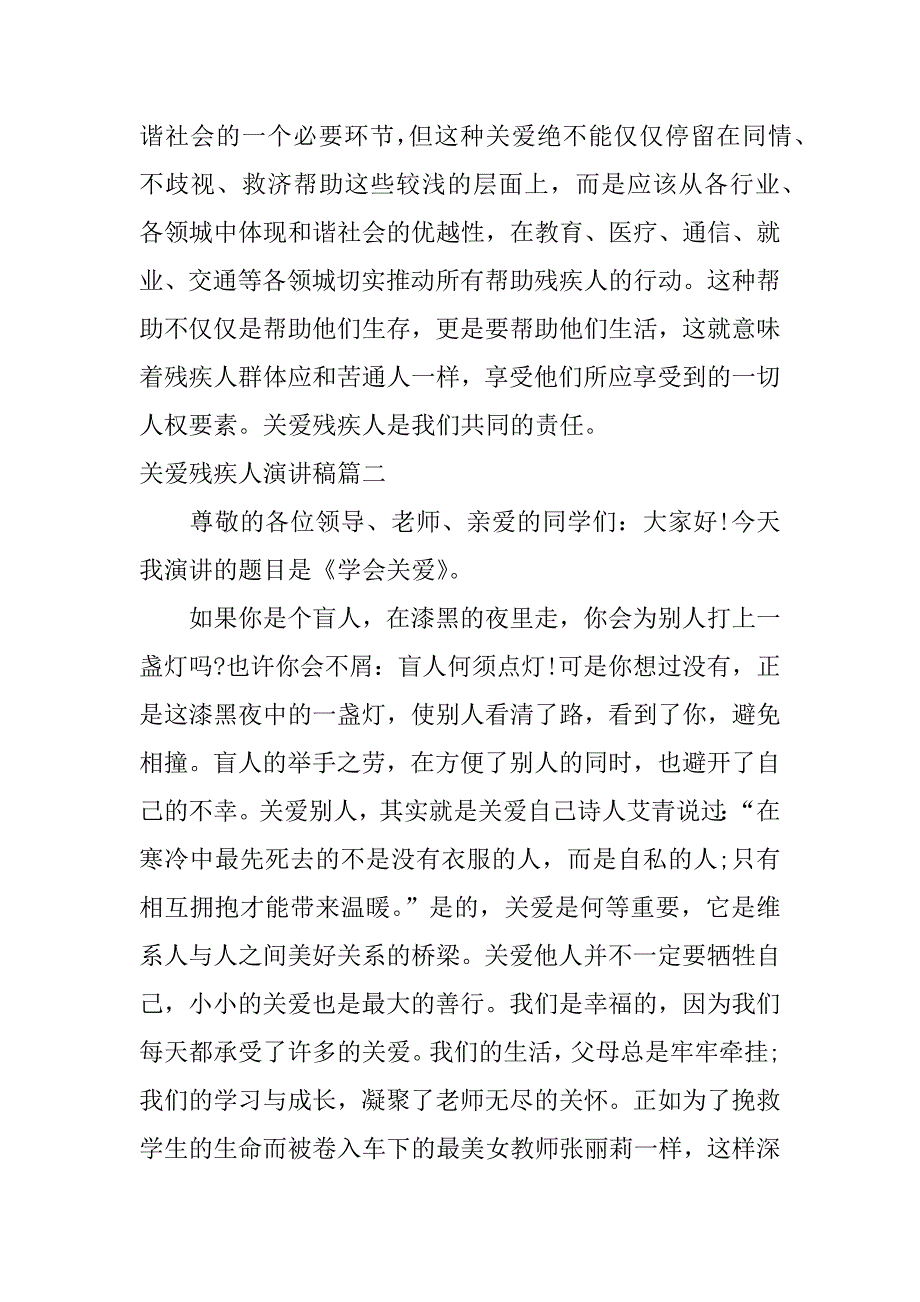 谐社会的一个必要环节，但这种关爱绝不能仅仅停留在同情、不歧视、救济帮助这些较浅的层面上，而是应该从各行业、各领城中体现和谐社会的优越性，在教育、医疗、通信、就业、交通等各领城切实推动所有帮助残疾人的行动。这种帮助不仅仅是帮助他们生存，更是要帮助他们生活，这就意味着残疾人群体应和苦通人一样，享受他们所应享受到的一切人权要素。关爱残疾人是我们共同的责任。

关爱残疾人演讲稿篇二

尊敬的各位领导、老师、亲爱的同学们：大家好!今天我演讲的题目是《学会关爱》。

如果你是个盲人，在漆黑的夜里走，你会为别人打上一盏灯吗?也许你会不屑：盲人何须点灯!可是你想过没有，正是这漆黑夜中的一盏灯，使别人看清了路，看到了你，避免相撞。盲人的举手之劳，在方便了别人的同时，也避开了自己的不幸。关爱别人，其实就是关爱自己诗人艾青说过：“在寒冷中最先死去的不是没有衣服的人，而是自私的人;只有相互拥抱才能带来温暖。”是的，关爱是何等重要，它是维系人与人之间美好关系的桥梁。关爱他人并不一定要牺牲自己，小小的关爱也是最大的善行。我们是幸福的，因为我们每天都承受了许多的关爱。我们的生活，父母总是牢牢牵挂;我们的学习与成长，凝聚了老师无尽的关怀。正如为了挽救学生的生命而被卷入车下的最美女教师张丽莉一样，这样深